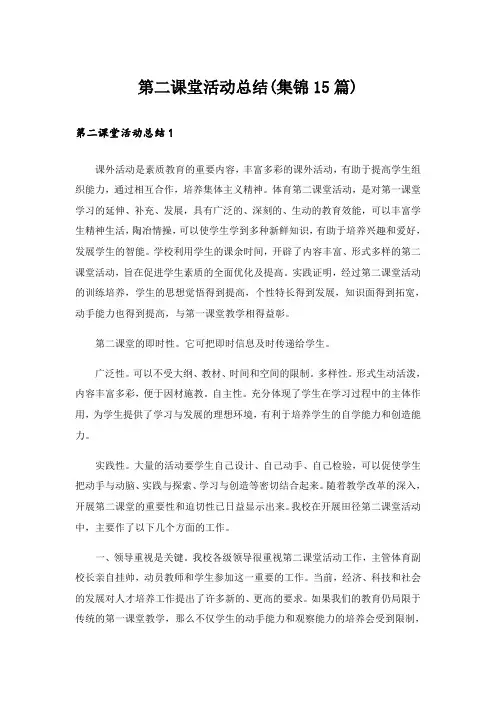 第二课堂活动总结(集锦15篇)

第二课堂活动总结1

课外活动是素质教育的重要内容，丰富多彩的课外活动，有助于提高学生组织能力，通过相互合作，培养集体主义精神。体育第二课堂活动，是对第一课堂学习的延伸、补充、发展，具有广泛的、深刻的、生动的教育效能，可以丰富学生精神生活，陶冶情操，可以使学生学到多种新鲜知识，有助于培养兴趣和爱好，发展学生的智能。学校利用学生的课余时间，开辟了内容丰富、形式多样的第二课堂活动，旨在促进学生素质的全面优化及提高。实践证明，经过第二课堂活动的训练培养，学生的思想觉悟得到提高，个性特长得到发展，知识面得到拓宽，动手能力也得到提高，与第一课堂教学相得益彰。

第二课堂的即时性。它可把即时信息及时传递给学生。

广泛性。可以不受大纲、教材、时间和空间的限制，多样性。形式生动活泼，内容丰富多彩，便于因材施教，自主性。充分体现了学生在学习过程中的主体作用，为学生提供了学习与发展的理想环境，有利于培养学生的自学能力和创造能力。

实践性。大量的活动要学生自己设计、自己动手、自己检验，可以促使学生把动手与动脑、实践与探索、学习与创造等密切结合起来。随着教学改革的深入，开展第二课堂的重要性和迫切性已日益显示出来。我校在开展田径第二课堂活动中，主要作了以下几个方面的工作。

一、领导重视是关键，我校各级领导很重视第二课堂活动工作，主管体育副校长亲自挂帅，动员教师和学生参加这一重要的工作。当前，经济、科技和社会的发展对人才培养工作提出了许多新的、更高的要求。如果我们的教育仍局限于传统的第一课堂教学，那么不仅学生的动手能力和观察能力的培养会受到限制，